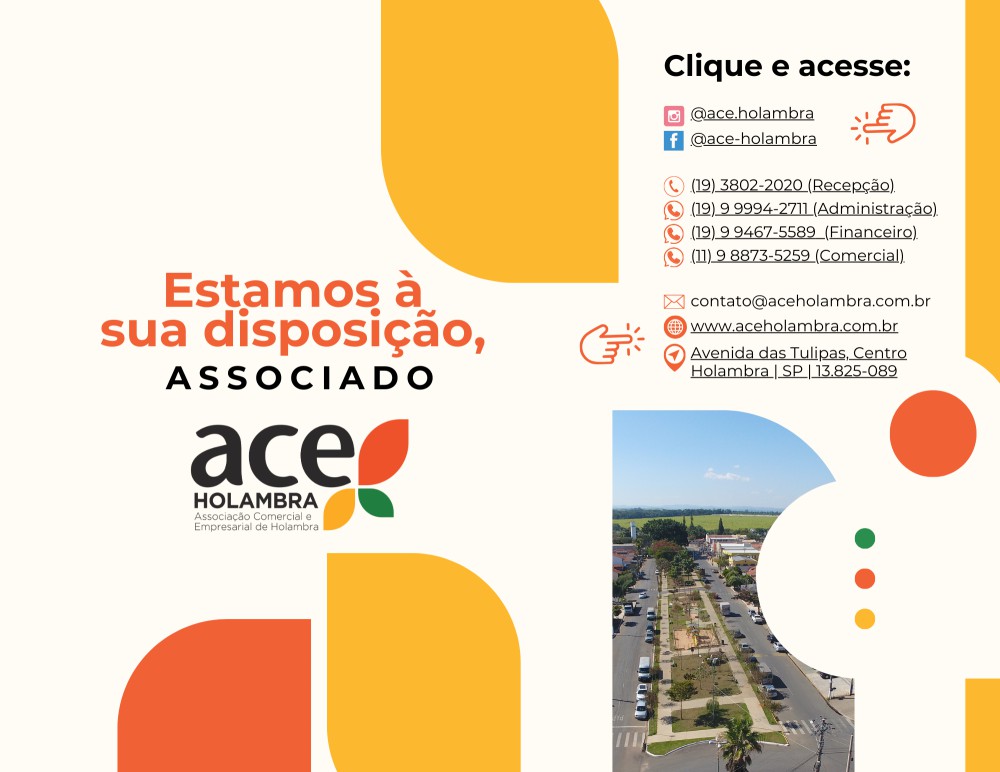 Estamos à sua disposição,
ASSOCIADO

ace
HOLAMBRA
Associação Comercial e Empresarial de Holambra

Clique e acesse:

@ace.holambra
@ace-holambra

(19) 3802-2020 (Recepção)
(19) 9 9994-2711 (Administração)
(19) 9 9467-5589 (Financeiro)
(11) 9 8873-5259 (Comercial)

contato@aceholambra.com.br
www.aceholambra.com.br
Avenida das Tulipas, Centro
Holambra | SP | 13.825-089